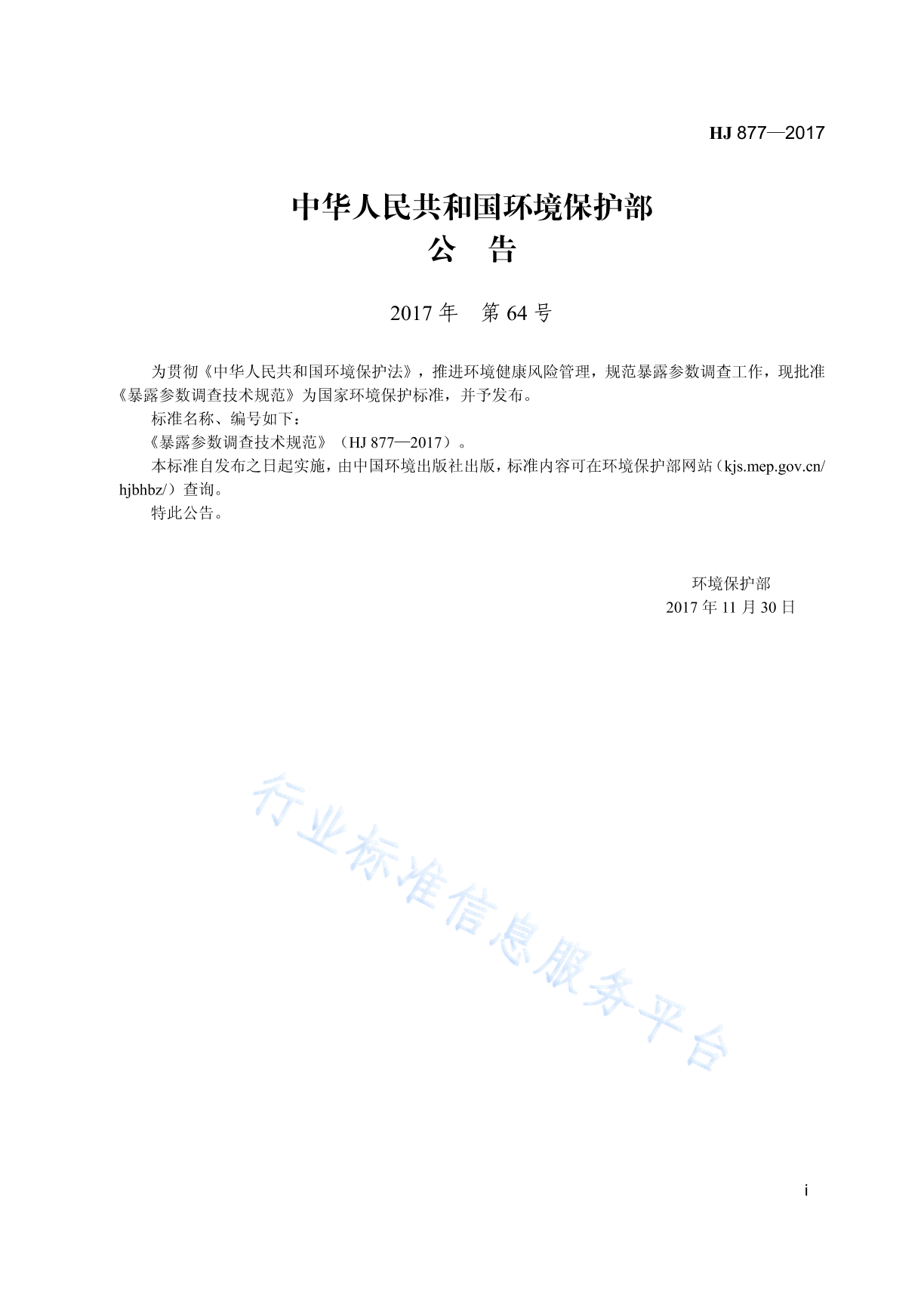 HJ 877—2017

中华人民共和国环境保护部
公　告

2017 年　第 64 号

为贯彻《中华人民共和国环境保护法》，推进环境健康风险管理，规范暴露参数调查工作，现批准《暴露参数调查技术规范》为国家环境保护标准，并予发布。

标准名称、编号如下：

《暴露参数调查技术规范》（HJ 877—2017）。

本标准自发布之日起实施，由中国环境出版社出版，标准内容可在环境保护部网站（kjs.mep.gov.cn/hjbhbz/）查询。

特此公告。

环境保护部
2017 年 11 月 30 日

行业标准信息服务平台

i